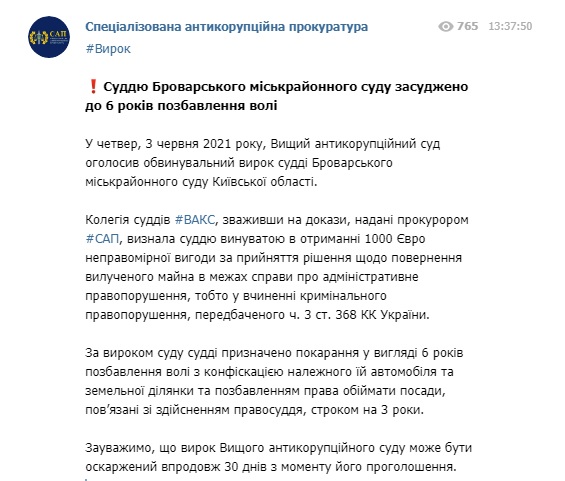 САП

Спеціалізована антикорупційна прокуратура

765 13:37:50

#Вирок

❗ Суддю Броварського міськрайонного суду засуджено до 6 років позбавлення волі

У четвер, 3 червня 2021 року, Вищий антикорупційний суд оголосив обвинувальний вирок судді Броварського міськрайонного суду Київської області.

Колегія суддів #ВАКС, зваживши на докази, надані прокурором #САП, визнала суддю винуватою в отриманні 1000 Євро неправомірної вигоди за прийняття рішення щодо повернення вилученого майна в межах справи про адміністративне правопорушення, тобто у вчиненні кримінального правопорушення, передбаченого ч. 3 ст. 368 КК України.

За вироком суду судді призначено покарання у вигляді 6 років позбавлення волі з конфіскацією належного їй автомобіля та земельної ділянки та позбавленням права обіймати посади, пов'язані зі здійсненням правосуддя, строком на 3 роки.

Зауважимо, що вирок Вищого антикорупційного суду може бути оскаржений впродовж 30 днів з моменту його проголошення.